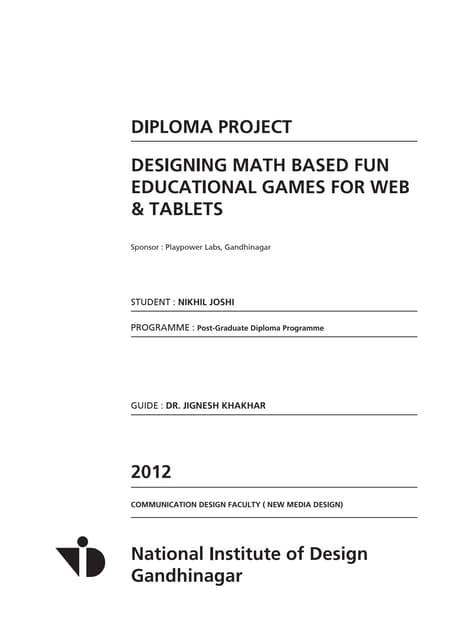 DIPLOMA PROJECT

DESIGNING MATH BASED FUN EDUCATIONAL GAMES FOR WEB & TABLETS

Sponsor : Playpower Labs, Gandhinagar

STUDENT : NIKHIL JOSHI

PROGRAMME : Post-Graduate Diploma Programme

GUIDE : DR. JIGNESH KHAKHAR

2012

COMMUNICATION DESIGN FACULTY ( NEW MEDIA DESIGN)

National Institute of Design
Gandhinagar